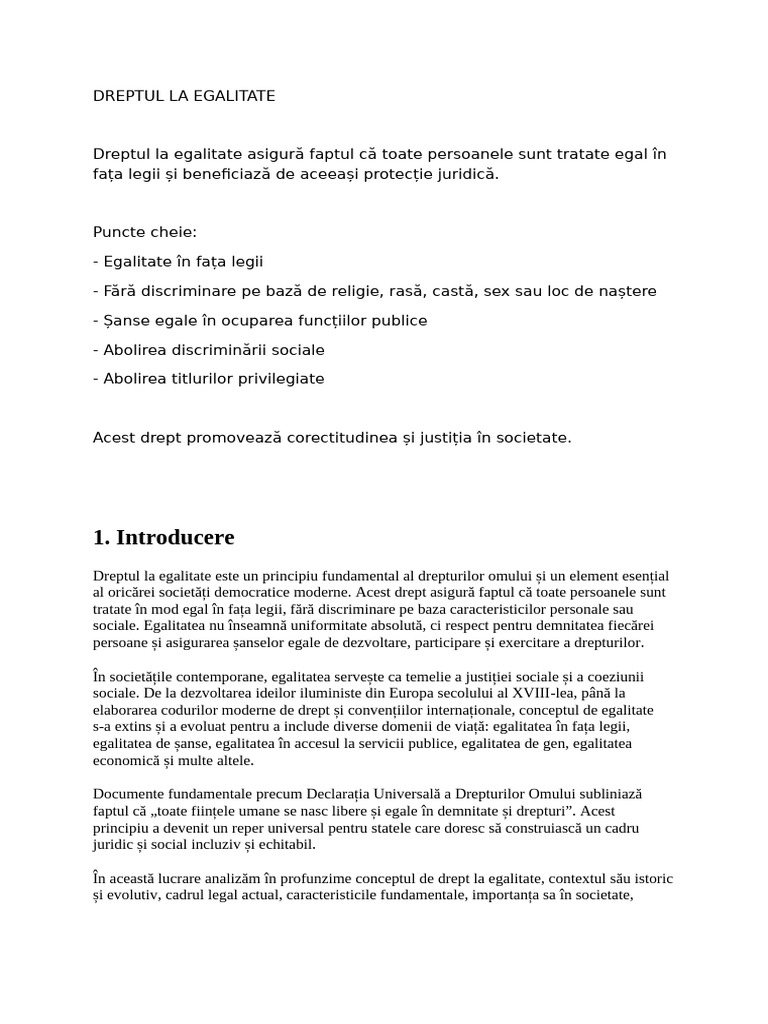 DREPTUL LA EGALITATE

Dreptul la egalitate asigură faptul că toate persoanele sunt tratate egal în fața legii și beneficiază de aceeași protecție juridică.

Puncte cheie:

- Egalitate în fața legii

- Fără discriminare pe bază de religie, rasă, castă, sex sau loc de naștere

- Șanse egale în ocuparea funcțiilor publice

- Abolirea discriminării sociale

- Abolirea titlurilor privilegiate

Acest drept promovează corectitudinea și justiția în societate.

1. Introducere

Dreptul la egalitate este un principiu fundamental al drepturilor omului și un element esențial al oricărei societăți democratice moderne. Acest drept asigură faptul că toate persoanele sunt tratate în mod egal în fața legii, fără discriminare pe baza caracteristicilor personale sau sociale. Egalitatea nu înseamnă uniformitate absolută, ci respect pentru demnitatea fiecărei persoane și asigurarea șanselor egale de dezvoltare, participare și exercitare a drepturilor.

În societățile contemporane, egalitatea servește ca temelie a justiției sociale și a coeziunii sociale. De la dezvoltarea ideilor iluministe din Europa secolului al XVIII-lea, până la elaborarea codurilor moderne de drept și convențiilor internaționale, conceptul de egalitate s-a extins și a evoluat pentru a include diverse domenii de viață: egalitatea în fața legii, egalitatea de șanse, egalitatea în accesul la servicii publice, egalitatea de gen, egalitatea economică și multe altele.

Documente fundamentale precum Declarația Universală a Drepturilor Omului subliniază faptul că „toate ființele umane se nasc libere și egale în demnitate și drepturi”. Acest principiu a devenit un reper universal pentru statele care doresc să construiască un cadru juridic și social incluziv și echitabil.

În această lucrare analizăm în profunzime conceptul de drept la egalitate, contextul său istoric și evolutiv, cadrul legal actual, caracteristicile fundamentale, importanța sa în societate,